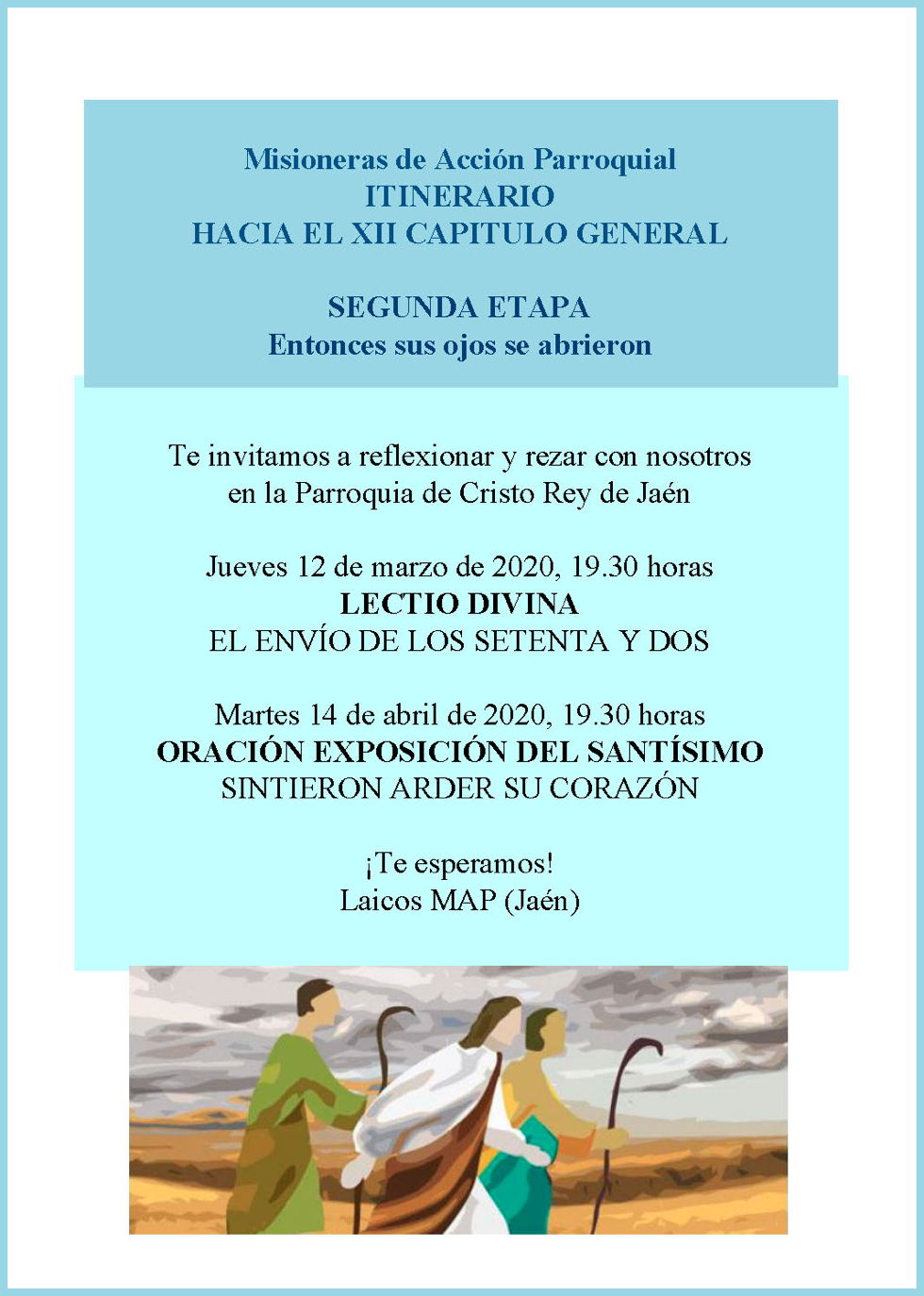 Misioneras de Acción Parroquial
ITINERARIO
HACIA EL XII CAPITULO GENERAL

SEGUNDA ETAPA
Entonces sus ojos se abrieron

Te invitamos a reflexionar y rezar con nosotros en la Parroquia de Cristo Rey de Jaén

Jueves 12 de marzo de 2020, 19.30 horas
LECTIO DIVINA
EL ENVÍO DE LOS SETENTA Y DOS

Martes 14 de abril de 2020, 19.30 horas
ORACIÓN EXPOSICIÓN DEL SANTÍSIMO
SINTIERON ARDER SU CORAZÓN

¡Te esperamos!
Laicos MAP (Jaén)